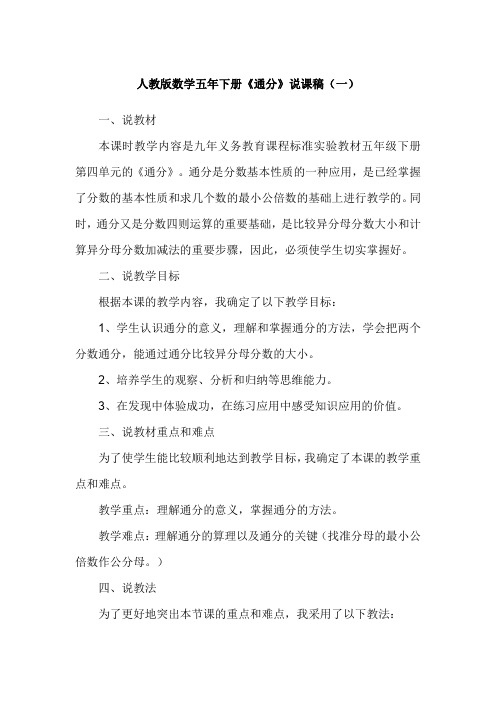 人教版数学五年下册《通分》说课稿（一）

一、说教材

本课时教学内容是九年义务教育课程标准实验教材五年级下册第四单元的《通分》。通分是分数基本性质的一种应用，是已经掌握了分数的基本性质和求几个数的最小公倍数的基础上进行教学的。同时，通分又是分数四则运算的重要基础，是比较异分母分数大小和计算异分母分数加减法的重要步骤，因此，必须使学生切实掌握好。

二、说教学目标

根据本课的教学内容，我确定了以下教学目标：

1、学生认识通分的意义，理解和掌握通分的方法，学会把两个分数通分，能通过通分比较异分母分数的大小。

2、培养学生的观察、分析和归纳等思维能力。

3、在发现中体验成功，在练习应用中感受知识应用的价值。

三、说教材重点和难点

为了使学生能比较顺利地达到教学目标，我确定了本课的教学重点和难点。

教学重点：理解通分的意义，掌握通分的方法。

教学难点：理解通分的算理以及通分的关键（找准分母的最小公倍数作公分母。）

四、说教法

为了更好地突出本节课的重点和难点，我采用了以下教法：